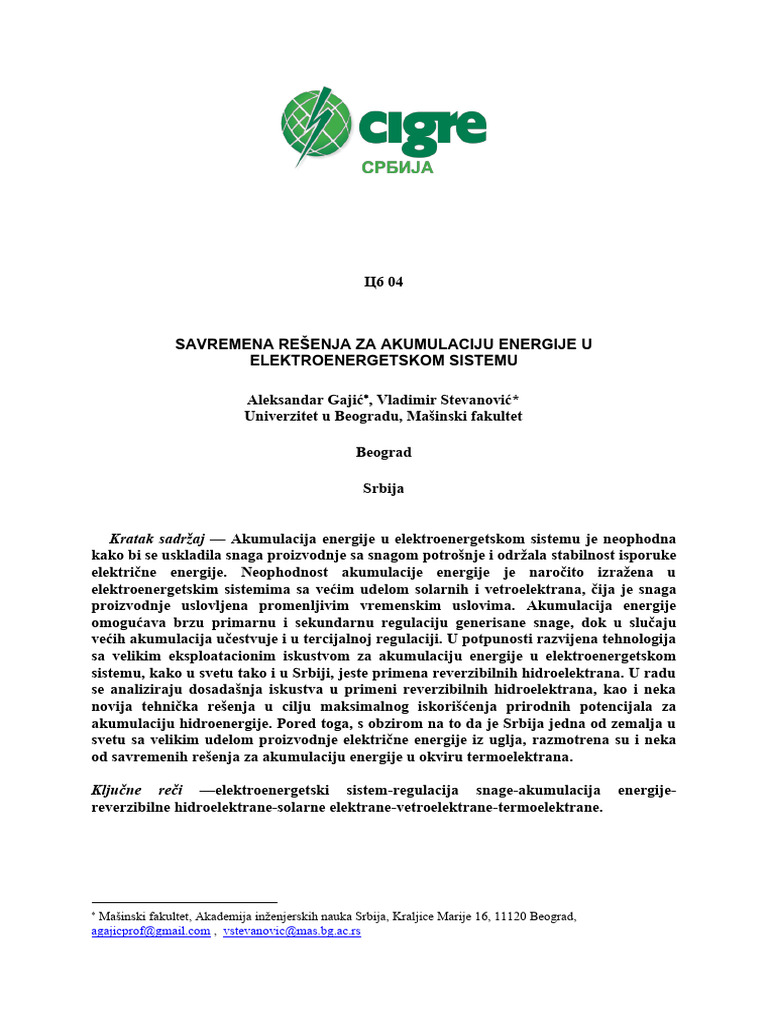 cigre
СРБИЈА

Ц6 04

SAVREMENA REŠENJA ZA AKUMULACIJU ENERGIJE U ELEKTROENERGETSKOM SISTEMU

Aleksandar Gajić*, Vladimir Stevanović*
Univerzitet u Beogradu, Mašinski fakultet

Beograd

Srbija

Kratak sadržaj — Akumulacija energije u elektroenergetskom sistemu je neophodna kako bi se uskladila snaga proizvodnje sa snagom potrošnje i održala stabilnost isporuke električne energije. Neophodnost akumulacije energije je naročito izražena u elektroenergetskim sistemima sa većim udelom solarnih i vetroelektrana, čija je snaga proizvodnje uslovljena promenljivim vremenskim uslovima. Akumulacija energije omogućava brzu primarnu i sekundarnu regulaciju generisane snage, dok u slučaju većih akumulacija učestvuje i u tercijalnoj regulaciji. U potpunosti razvijena tehnologija sa velikim eksploatacionim iskustvom za akumulaciju energije u elektroenergetskom sistemu, kako u svetu tako i u Srbiji, jeste primena reverzibilnih hidroelektrana. U radu se analiziraju dosadašnja iskustva u primeni reverzibilnih hidroelektrana, kao i neka novija tehnička rešenja u cilju maksimalnog iskorišćenja prirodnih potencijala za akumulaciju hidroenergije. Pored toga, s obzirom na to da je Srbija jedna od zemalja u svetu sa velikim udelom proizvodnje električne energije iz uglja, razmotrena su i neka od savremenih rešenja za akumulaciju energije u okviru termoelektrana.

Ključne reči —elektroenergetski sistem-regulacija snage-akumulacija energije-reverzibilne hidroelektrane-solarne elektrane-vetroelektrane-termoelektrane.

* Mašinski fakultet, Akademija inženjerskih nauka Srbija, Kraljice Marije 16, 11120 Beograd, agajicprof@gmail.com , vstevanovic@mas.bg.ac.rs